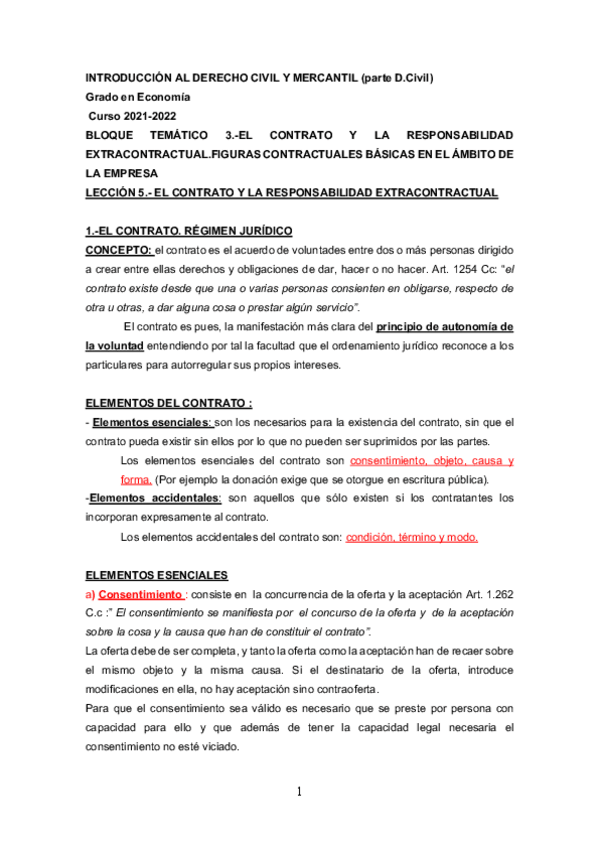 INTRODUCCIÓN AL DERECHO CIVIL Y MERCANTIL (parte D.Civil)
Grado en Economía
Curso 2021-2022
BLOQUE TEMÁTICO 3.-EL CONTRATO Y LA RESPONSABILIDAD EXTRACONTRACTUAL.FIGURAS CONTRACTUALES BÁSICAS EN EL ÁMBITO DE LA EMPRESA
LECCIÓN 5.- EL CONTRATO Y LA RESPONSABILIDAD EXTRACONTRACTUAL

1.-EL CONTRATO. RÉGIMEN JURÍDICO
CONCEPTO: el contrato es el acuerdo de voluntades entre dos o más personas dirigido a crear entre ellas derechos y obligaciones de dar, hacer o no hacer. Art. 1254 Cc: "el contrato existe desde que una o varias personas consienten en obligarse, respecto de otra u otras, a dar alguna cosa o prestar algún servicio".

El contrato es pues, la manifestación más clara del principio de autonomía de la voluntad entendiendo por tal la facultad que el ordenamiento jurídico reconoce a los particulares para autorregular sus propios intereses.

ELEMENTOS DEL CONTRATO :
- Elementos esenciales: son los necesarios para la existencia del contrato, sin que el contrato pueda existir sin ellos por lo que no pueden ser suprimidos por las partes.
Los elementos esenciales del contrato son consentimiento, objeto, causa y forma. (Por ejemplo la donación exige que se otorgue en escritura pública).
-Elementos accidentales: son aquellos que sólo existen si los contratantes los incorporan expresamente al contrato.
Los elementos accidentales del contrato son: condición, término y modo.

ELEMENTOS ESENCIALES
a) Consentimiento : consiste en la concurrencia de la oferta y la aceptación Art. 1.262 C.c :" El consentimiento se manifiesta por el concurso de la oferta y de la aceptación sobre la cosa y la causa que han de constituir el contrato".
La oferta debe de ser completa, y tanto la oferta como la aceptación han de recaer sobre el mismo objeto y la misma causa. Si el destinatario de la oferta, introduce modificaciones en ella, no hay aceptación sino contraoferta.
Para que el consentimiento sea válido es necesario que se preste por persona con capacidad para ello y que además de tener la capacidad legal necesaria el consentimiento no esté viciado.

1